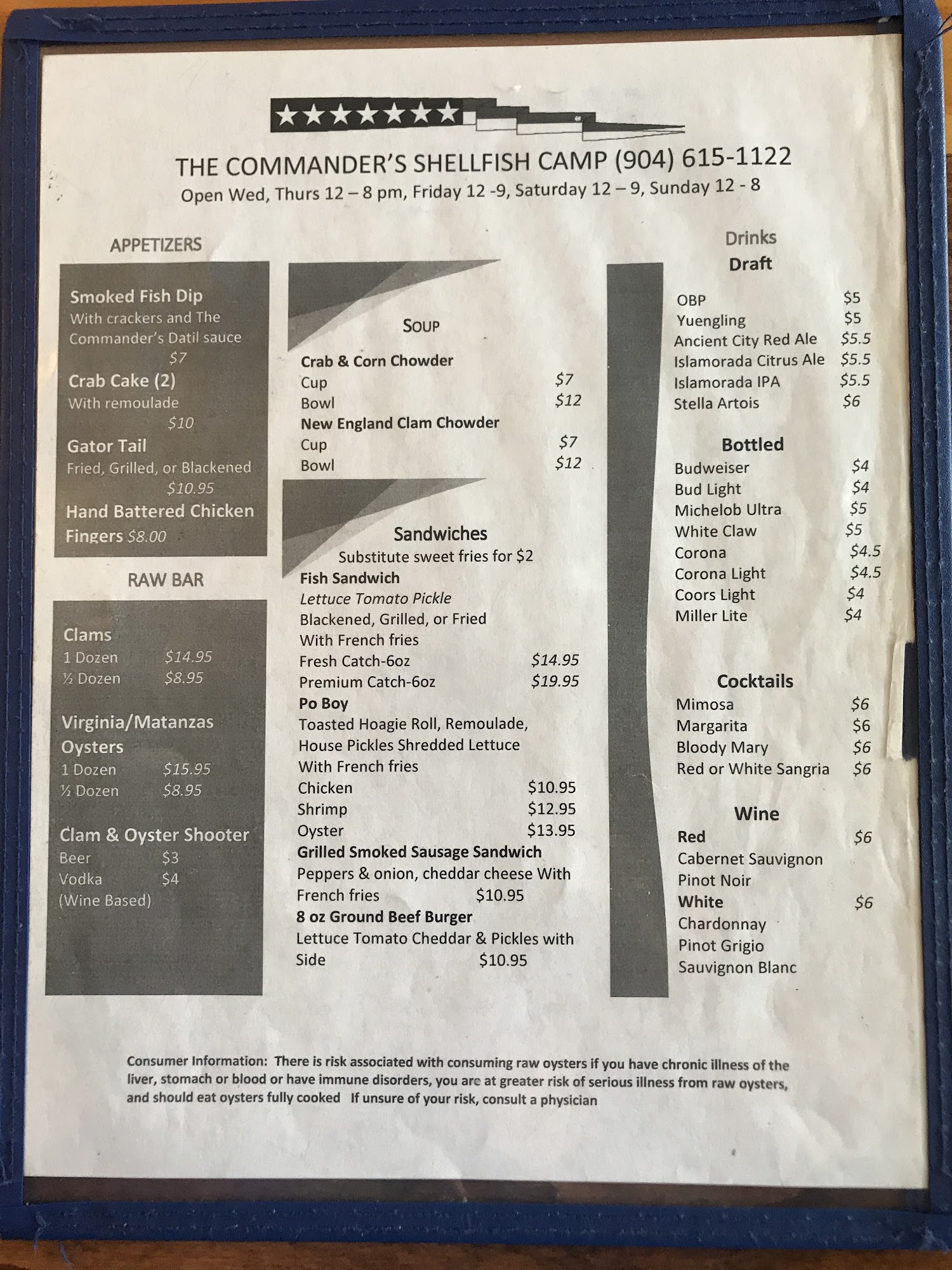 THE COMMANDER'S SHELLFISH CAMP (904) 615-1122
Open Wed, Thurs 12 – 8 pm, Friday 12 -9, Saturday 12 – 9, Sunday 12 - 8

APPETIZERS

Smoked Fish Dip
With crackers and The Commander's Datil sauce
$7

Crab Cake (2)
With remoulade
$10

Gator Tail
Fried, Grilled, or Blackened
$10.95

Hand Battered Chicken Fingers $8.00

RAW BAR

Clams
1 Dozen $14.95
½ Dozen $8.95

Virginia/Matanzas Oysters
1 Dozen $15.95
½ Dozen $8.95

Clam & Oyster Shooter
Beer $3
Vodka $4
(Wine Based)

SOUP

Crab & Corn Chowder
Cup $7
Bowl $12
New England Clam Chowder
Cup $7
Bowl $12

Sandwiches
Substitute sweet fries for $2

Fish Sandwich
Lettuce Tomato Pickle
Blackened, Grilled, or Fried
With French fries
Fresh Catch-6oz $14.95
Premium Catch-6oz $19.95

Po Boy
Toasted Hoagie Roll, Remoulade, House Pickles Shredded Lettuce
With French fries
Chicken $10.95
Shrimp $12.95
Oyster $13.95

Grilled Smoked Sausage Sandwich
Peppers & onion, cheddar cheese With French fries $10.95

8 oz Ground Beef Burger
Lettuce Tomato Cheddar & Pickles with Side $10.95

Drinks
Draft
OBP $5
Yuengling $5
Ancient City Red Ale $5.5
Islamorada Citrus Ale $5.5
Islamorada IPA $5.5
Stella Artois $6

Bottled
Budweiser $4
Bud Light $4
Michelob Ultra $5
White Claw $5
Corona $4.5
Corona Light $4.5
Coors Light $4
Miller Lite $4

Cocktails
Mimosa $6
Margarita $6
Bloody Mary $6
Red or White Sangria $6

Wine
Red $6
Cabernet Sauvignon
Pinot Noir
White $6
Chardonnay
Pinot Grigio
Sauvignon Blanc

Consumer Information: There is risk associated with consuming raw oysters if you have chronic illness of the liver, stomach or blood or have immune disorders, you are at greater risk of serious illness from raw oysters, and should eat oysters fully cooked If unsure of your risk, consult a physician